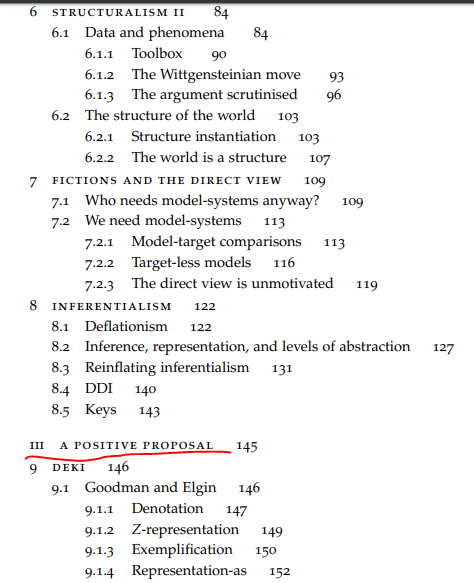 6 STRUCTURALISM II 84
6.1 Data and phenomena 84
6.1.1 Toolbox 90
6.1.2 The Wittgensteinian move 93
6.1.3 The argument scrutinised 96
6.2 The structure of the world 103
6.2.1 Structure instantiation 103
6.2.2 The world is a structure 107
7 FICTIONS AND THE DIRECT VIEW 109
7.1 Who needs model-systems anyway? 109
7.2 We need model-systems 113
7.2.1 Model-target comparisons 113
7.2.2 Target-less models 116
7.2.3 The direct view is unmotivated 119
8 INFERENTIALISM 122
8.1 Deflationism 122
8.2 Inference, representation, and levels of abstraction 127
8.3 Reinflating inferentialism 131
8.4 DDI 140
8.5 Keys 143

III A POSITIVE PROPOSAL 145
9 DEKI 146
9.1 Goodman and Elgin 146
9.1.1 Denotation 147
9.1.2 Z-representation 149
9.1.3 Exemplification 150
9.1.4 Representation-as 152